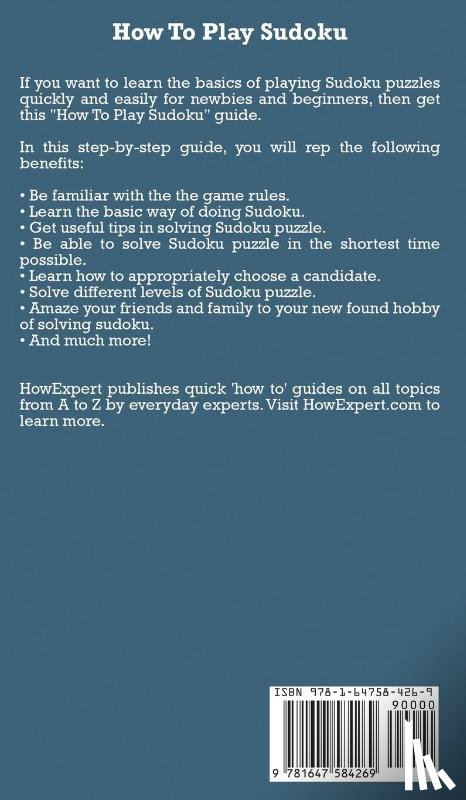 How To Play Sudoku

If you want to learn the basics of playing Sudoku puzzles quickly and easily for newbies and beginners, then get this "How To Play Sudoku" guide.

In this step-by-step guide, you will rep the following benefits:

• Be familiar with the the game rules.
• Learn the basic way of doing Sudoku.
• Get useful tips in solving Sudoku puzzle.
• Be able to solve Sudoku puzzle in the shortest time possible.
• Learn how to appropriately choose a candidate.
• Solve different levels of Sudoku puzzle.
• Amaze your friends and family to your new found hobby of solving sudoku.
• And much more!

HowExpert publishes quick 'how to' guides on all topics from A to Z by everyday experts. Visit HowExpert.com to learn more.

ISBN 978-1-64758-426-9

90000

9 781647 584269